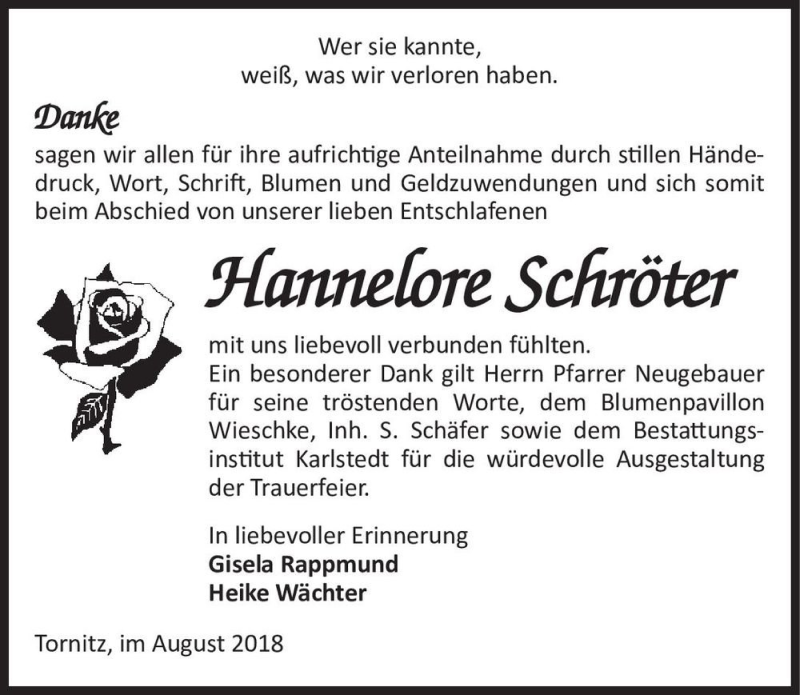 Wer sie kannte,
weiß, was wir verloren haben.

Danke
sagen wir allen für ihre aufrichtige Anteilnahme durch stillen Händedruck, Wort, Schrift, Blumen und Geldzuwendungen und sich somit beim Abschied von unserer lieben Entschlafenen

Hannelore Schröter

mit uns liebevoll verbunden fühlten.
Ein besonderer Dank gilt Herrn Pfarrer Neugebauer für seine tröstenden Worte, dem Blumenpavillon Wieschke, Inh. S. Schäfer sowie dem Bestattungsinstitut Karlstedt für die würdevolle Ausgestaltung der Trauerfeier.

In liebevoller Erinnerung
Gisela Rappmund
Heike Wächter

Tornitz, im August 2018